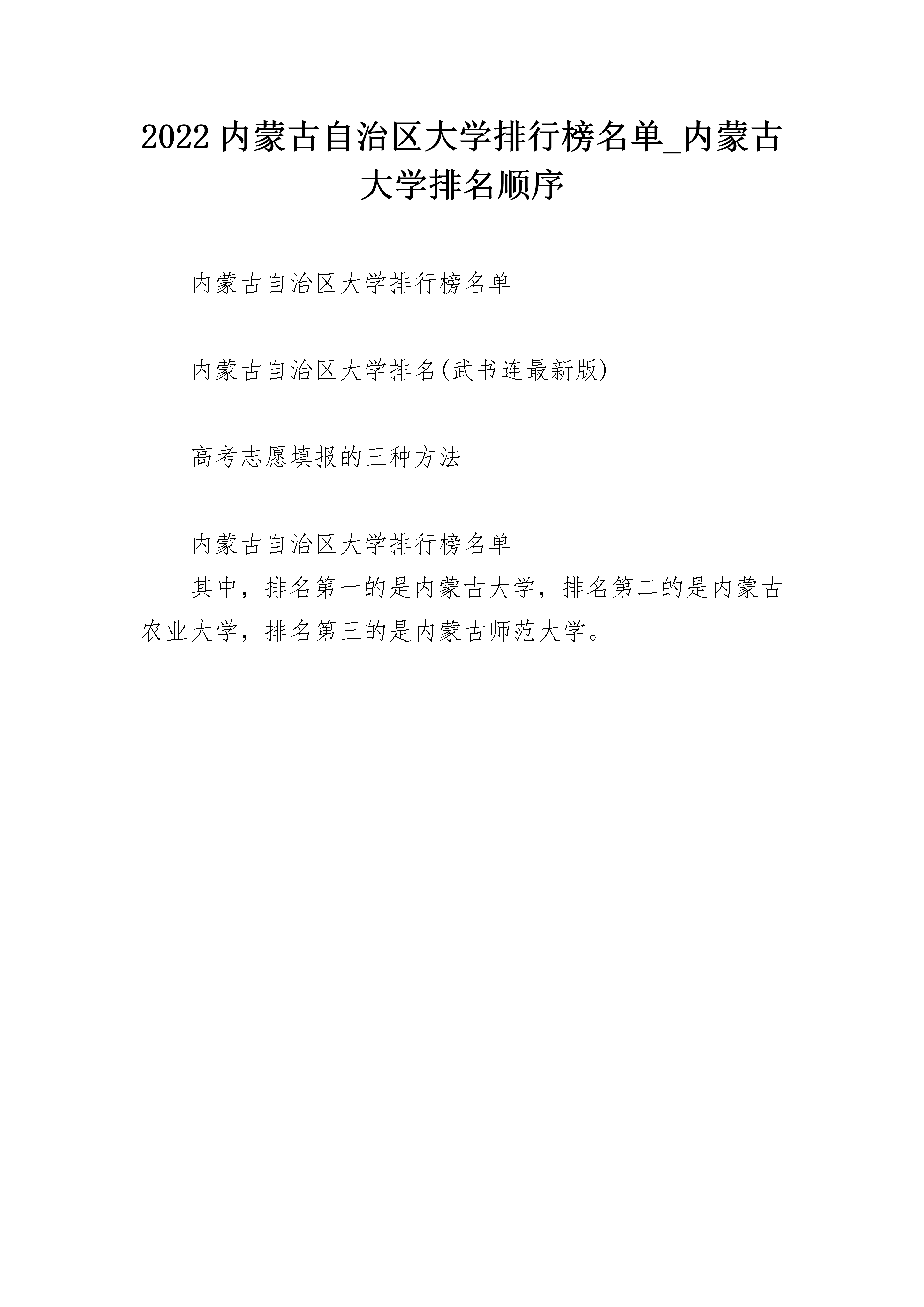 2022 内蒙古自治区大学排行榜名单_内蒙古大学排名顺序

内蒙古自治区大学排行榜名单

内蒙古自治区大学排名(武书连最新版)

高考志愿填报的三种方法

内蒙古自治区大学排行榜名单
其中，排名第一的是内蒙古大学，排名第二的是内蒙古农业大学，排名第三的是内蒙古师范大学。